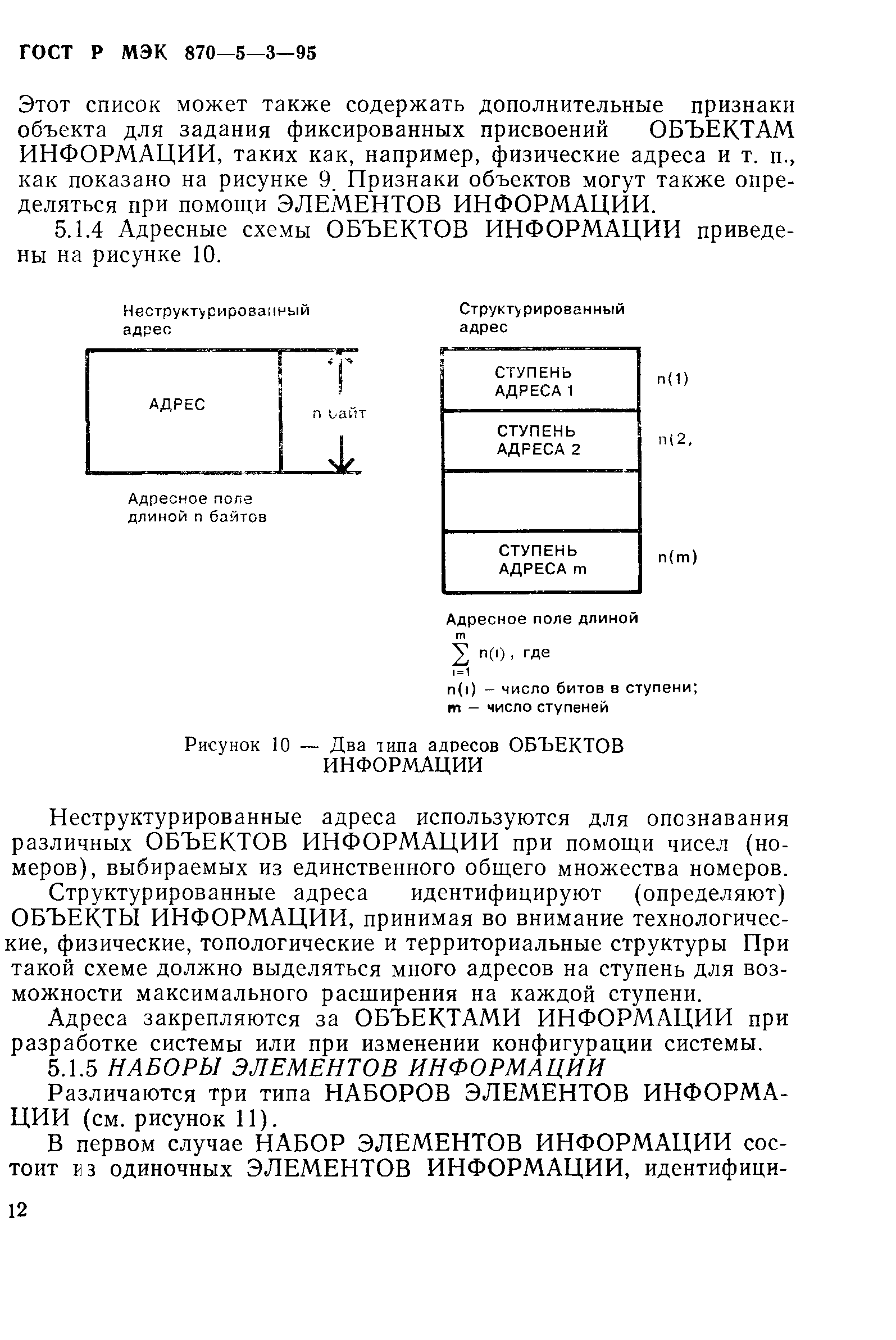 ГОСТ Р МЭК 870—5—3—95

Этот список может также содержать дополнительные признаки объекта для задания фиксированных присвоений ОБЪЕКТАМ ИНФОРМАЦИИ, таких как, например, физические адреса и т. п., как показано на рисунке 9. Признаки объектов могут также определяться при помощи ЭЛЕМЕНТОВ ИНФОРМАЦИИ.

5.1.4 Адресные схемы ОБЪЕКТОВ ИНФОРМАЦИИ приведены на рисунке 10.

Неструктурированный адрес

АДРЕС

n байт

Адресное поле длиной n байтов

Структурированный адрес

СТУПЕНЬ АДРЕСА 1

n(1)

СТУПЕНЬ АДРЕСА 2

n(2,

СТУПЕНЬ АДРЕСА m

n(m)

Адресное поле длиной $\sum_{i=1}^{m} n(i)$, где

n(i) – число битов в ступени;
m – число ступеней

Рисунок 10 — Два типа адресов ОБЪЕКТОВ ИНФОРМАЦИИ

Неструктурированные адреса используются для опознавания различных ОБЪЕКТОВ ИНФОРМАЦИИ при помощи чисел (номеров), выбираемых из единственного общего множества номеров.

Структурированные адреса идентифицируют (определяют) ОБЪЕКТЫ ИНФОРМАЦИИ, принимая во внимание технологические, физические, топологические и территориальные структуры При такой схеме должно выделяться много адресов на ступень для возможности максимального расширения на каждой ступени.

Адреса закрепляются за ОБЪЕКТАМИ ИНФОРМАЦИИ при разработке системы или при изменении конфигурации системы.

5.1.5 НАБОРЫ ЭЛЕМЕНТОВ ИНФОРМАЦИИ

Различаются три типа НАБОРОВ ЭЛЕМЕНТОВ ИНФОРМАЦИИ (см. рисунок 11).

В первом случае НАБОР ЭЛЕМЕНТОВ ИНФОРМАЦИИ состоит из одиночных ЭЛЕМЕНТОВ ИНФОРМАЦИИ, идентифици-

12